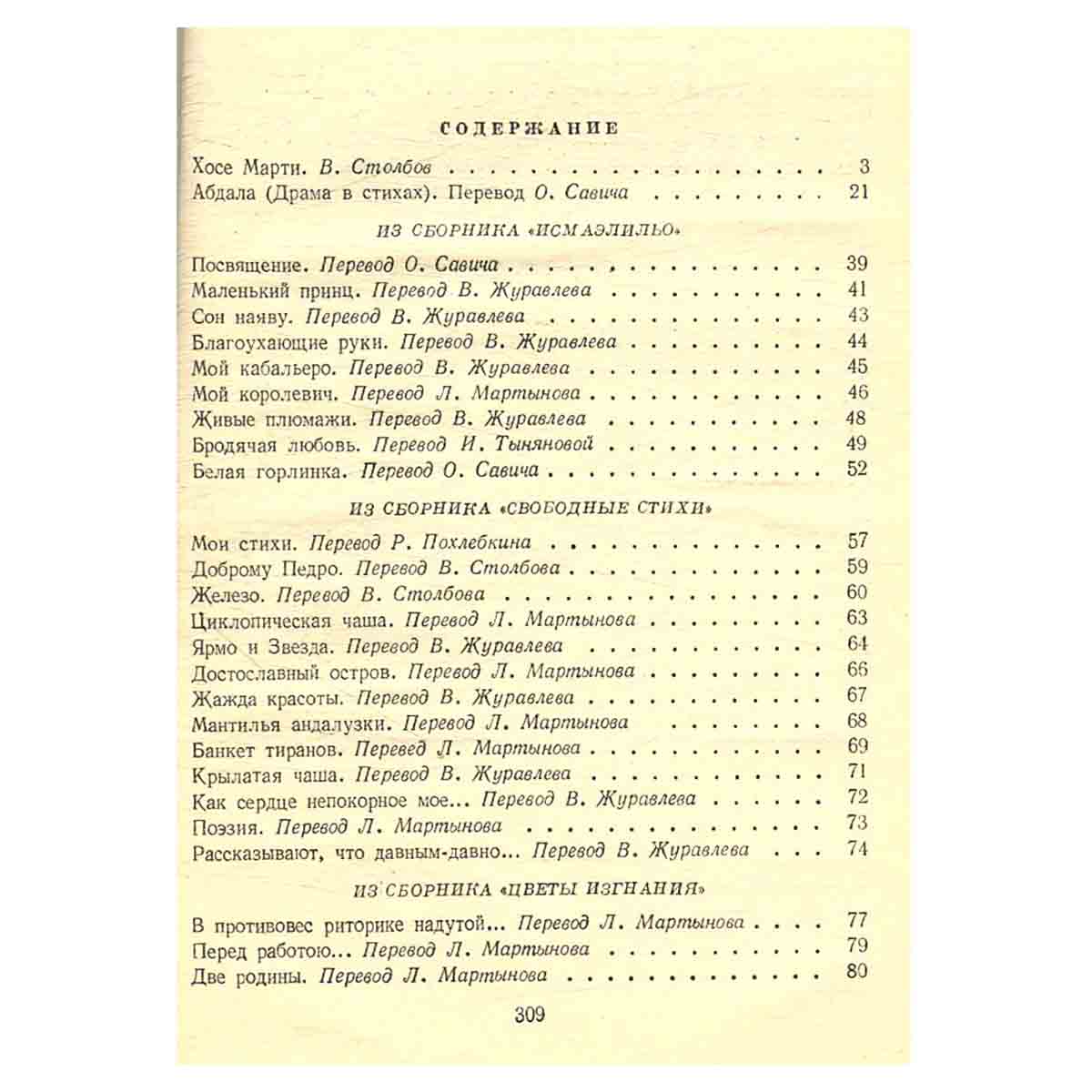 СОДЕРЖАНИЕ

Хосе Марти. В. Столбов 3
Абдала (Драма в стихах). Перевод О. Савича 21

ИЗ СБОРНИКА «ИСМАЭЛИЛЬО»

Посвящение. Перевод О. Савича 39
Маленький принц. Перевод В. Журавлева 41
Сон наяву. Перевод В. Журавлева 43
Благоухающие руки. Перевод В. Журавлева 44
Мой кабальеро. Перевод В. Журавлева 45
Мой королевич. Перевод Л. Мартынова 46
Живые плюмажи. Перевод В. Журавлева 48
Бродячая любовь. Перевод И. Тыняновой 49
Белая горлинка. Перевод О. Савича 52

ИЗ СБОРНИКА «СВОБОДНЫЕ СТИХИ»

Мои стихи. Перевод Р. Похлебкина 57
Доброму Педро. Перевод В. Столбова 59
Железо. Перевод В. Столбова 60
Циклопическая чаша. Перевод Л. Мартынова 63
Ярмо и Звезда. Перевод В. Журавлева 64
Достославный остров. Перевод Л. Мартынова 66
Жажда красоты. Перевод В. Журавлева 67
Мантилья андалузки. Перевод Л. Мартынова 68
Банкет тиранов. Перевед Л. Мартынова 69
Крылатая чаша. Перевод В. Журавлева 71
Как сердце непокорное мое... Перевод В. Журавлева 72
Поэзия. Перевод Л. Мартынова 73
Рассказывают, что давным-давно... Перевод В. Журавлева 74

ИЗ СБОРНИКА «ЦВЕТЫ ИЗГНАНИЯ»

В противовес риторике надутой... Перевод Л. Мартынова 77
Перед работою... Перевод Л. Мартынова 79
Две родины. Перевод Л. Мартынова 80

309